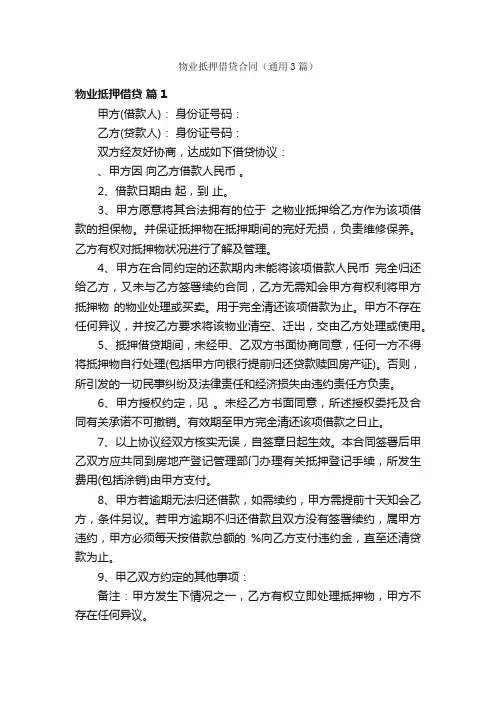 物业抵押借贷合同（通用3篇）

物业抵押借贷 篇1

甲方(借款人)： 身份证号码：

乙方(贷款人)： 身份证号码：

双方经友好协商，达成如下借贷协议：

、甲方因 向乙方借款人民币 。

2、借款日期由 起，到 止。

3、甲方愿意将其合法拥有的位于 之物业抵押给乙方作为该项借款的担保物。并保证抵押物在抵押期间的完好无损，负责维修保养。乙方有权对抵押物状况进行了解及管理。

4、甲方在合同约定的还款期内未能将该项借款人民币 完全归还给乙方，又未与乙方签署续约合同，乙方无需知会甲方有权利将甲方抵押物 的物业处理或买卖。用于完全清还该项借款为止。甲方不存在任何异议，并按乙方要求将该物业清空、迁出，交由乙方处理或使用。

5、抵押借贷期间，未经甲、乙双方书面协商同意，任何一方不得将抵押物自行处理(包括甲方向银行提前归还贷款赎回房产证)。否则，所引发的一切民事纠纷及法律责任和经济损失由违约责任方负责。

6、甲方授权约定，见 。未经乙方书面同意，所述授权委托及合同有关承诺不可撤销。有效期至甲方完全清还该项借款之日止。

7、以上协议经双方核实无误，自签章日起生效。本合同签署后甲乙双方应共同到房地产登记管理部门办理有关抵押登记手续，所发生费用(包括涂销)由甲方支付。

8、甲方若逾期无法归还借款，如需续约，甲方需提前十天知会乙方，条件另议。若甲方逾期不归还借款且双方没有签署续约，属甲方违约，甲方必须每天按借款总额的 %向乙方支付违约金，直至还清贷款为止。

9、甲乙双方约定的其他事项：

备注：甲方发生下情况之一，乙方有权立即处理抵押物，甲方不存在任何异议。